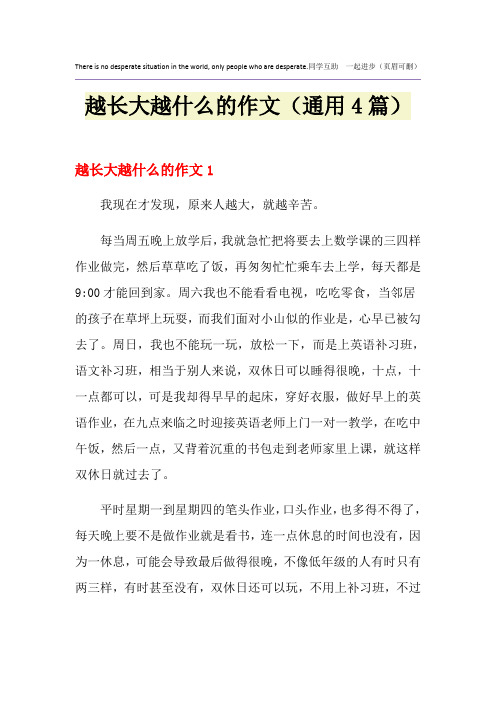 There is no desperate situation in the world, only people who are desperate.同学互助　一起进步（页眉可删）

越长大越什么的作文（通用4篇）

越长大越什么的作文1

我现在才发现，原来人越大，就越辛苦。

每当周五晚上放学后，我就急忙把将要去上数学课的三四样作业做完，然后草草吃了饭，再匆匆忙忙乘车去上学，每天都是9:00才能回到家。周六我也不能看看电视，吃吃零食，当邻居的孩子在草坪上玩耍，而我们面对小山似的作业是，心早已被勾去了。周日，我也不能玩一玩，放松一下，而是上英语补习班，语文补习班，相当于别人来说，双休日可以睡得很晚，十点，十一点都可以，可是我却得早早的起床，穿好衣服，做好早上的英语作业，在九点来临之时迎接英语老师上门一对一教学，在吃中午饭，然后一点，又背着沉重的书包走到老师家里上课，就这样双休日就过去了。

平时星期一到星期四的笔头作业，口头作业，也多得不得了，每天晚上要不是做作业就是看书，连一点休息的时间也没有，因为一休息，可能会导致最后做得很晚，不像低年级的人有时只有两三样，有时甚至没有，双休日还可以玩，不用上补习班，不过